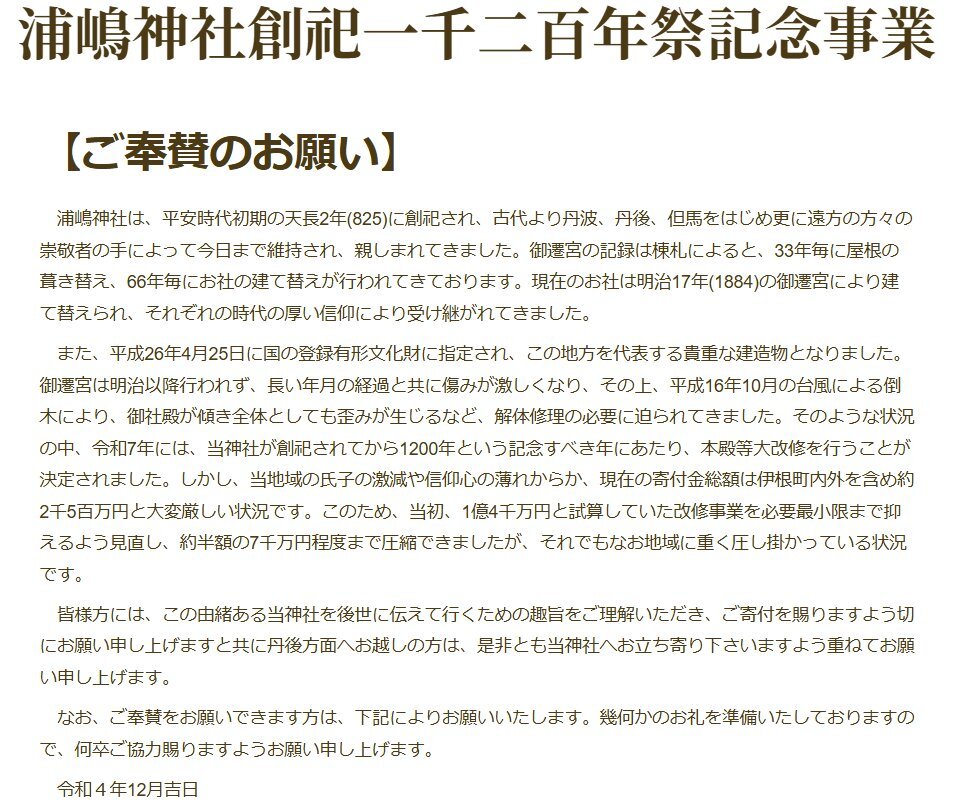 浦嶋神社創祀一千二百年祭記念事業

【ご奉賛のお願い】

浦嶋神社は、平安時代初期の天長2年(825)に創祀され、古代より丹波、丹後、但馬をはじめ更に遠方の方々の崇敬者の手によって今日まで維持され、親しまれてきました。御遷宮の記録は棟札によると、33年毎に屋根の葺き替え、66年毎にお社の建て替えが行われてきております。現在のお社は明治17年(1884)の御遷宮により建て替えられ、それぞれの時代の厚い信仰により受け継がれてきました。

また、平成26年4月25日に国の登録有形文化財に指定され、この地方を代表する貴重な建造物となりました。御遷宮は明治以降行われず、長い年月の経過と共に傷みが激しくなり、その上、平成16年10月の台風による倒木により、御社殿が傾き全体としても歪みが生じるなど、解体修理の必要に迫られてきました。そのような状況の中、令和7年には、当神社が創祀されてから1200年という記念すべき年にあたり、本殿等大改修を行うことが決定されました。しかし、当地域の氏子の激減や信仰心の薄れからか、現在の寄付金総額は伊根町内外を含め約2千5百万円と大変厳しい状況です。このため、当初、1億4千万円と試算していた改修事業を必要最小限まで抑えるよう見直し、約半額の7千万円程度まで圧縮できましたが、それでもなお地域に重く圧し掛かっている状況です。

皆様方には、この由緒ある当神社を後世に伝えて行くための趣旨をご理解いただき、ご寄付を賜りますよう切にお願い申し上げますと共に丹後方面へお越しの方は、是非とも当神社へお立ち寄り下さいますよう重ねてお願い申し上げます。

なお、ご奉賛をお願いできます方は、下記によりお願いいたします。幾何かのお礼を準備いたしておりますので、何卒ご協力賜りますようお願い申し上げます。

令和４年12月吉日